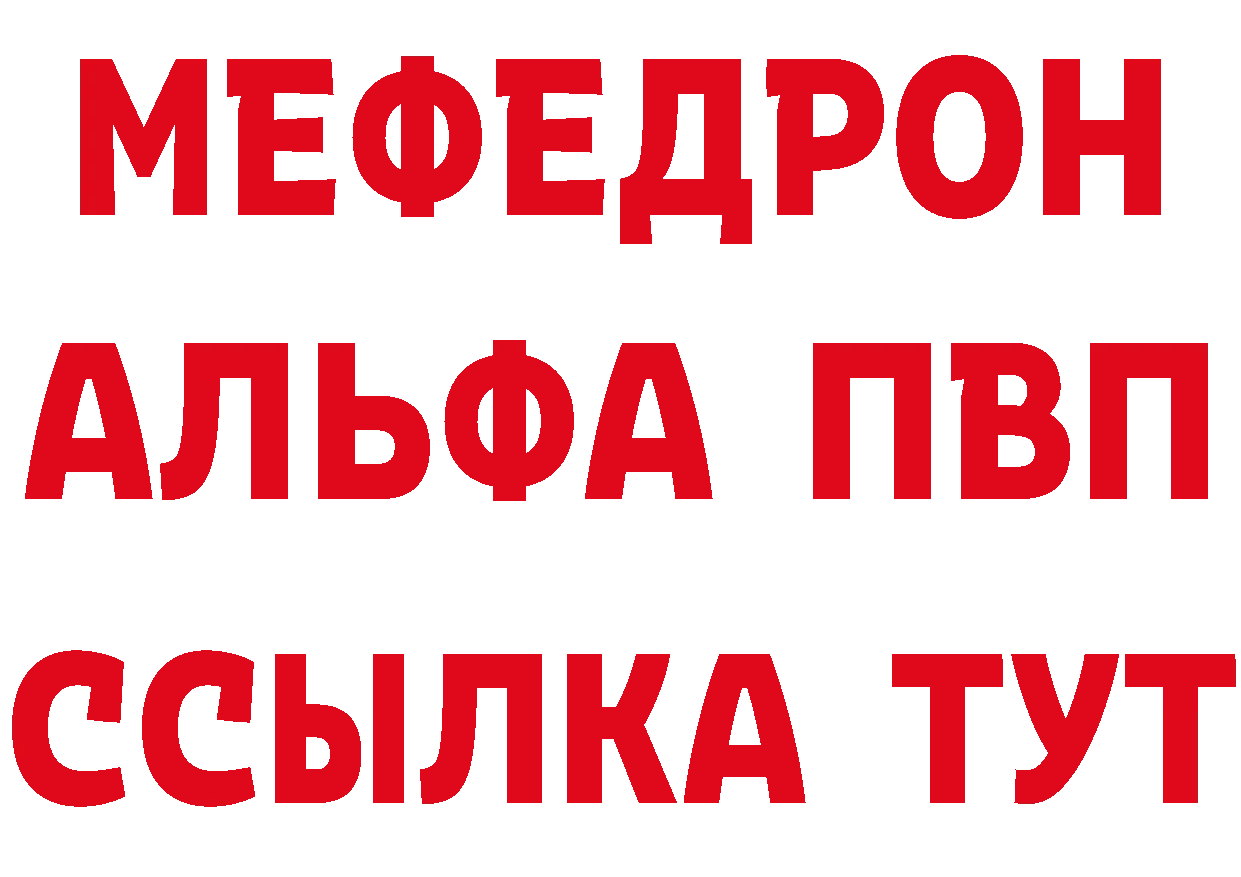 МЕФЕДРОН
АЛЬФА ПВП
ССЫЛКА ТУТ